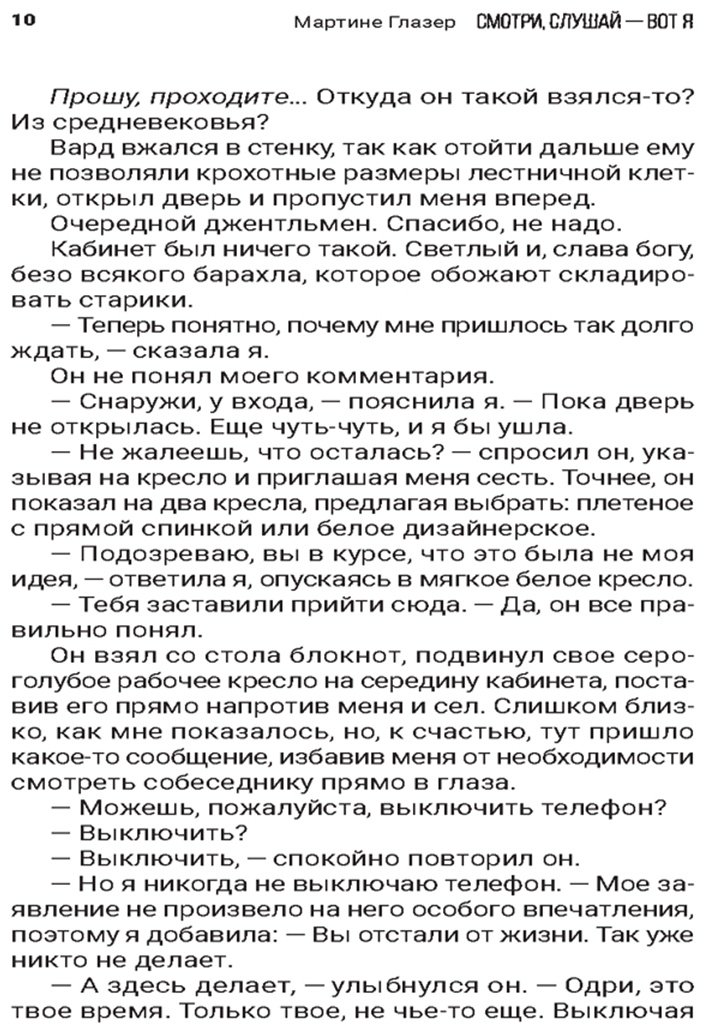 10 Мартине Глазер СМОТРИ, СЛУШАЙ — ВОТ Я

Прошу, проходите... Откуда он такой взялся-то? Из средневековья?

Вард вжался в стенку, так как отойти дальше ему не позволяли крохотные размеры лестничной клетки, открыл дверь и пропустил меня вперед.

Очередной джентльмен. Спасибо, не надо.

Кабинет был ничего такой. Светлый и, слава богу, безо всякого барахла, которое обожают складировать старики.

— Теперь понятно, почему мне пришлось так долго ждать, — сказала я.

Он не понял моего комментария.

— Снаружи, у входа, — пояснила я. — Пока дверь не открылась. Еще чуть-чуть, и я бы ушла.

— Не жалеешь, что осталась? — спросил он, указывая на кресло и приглашая меня сесть. Точнее, он показал на два кресла, предлагая выбрать: плетеное с прямой спинкой или белое дизайнерское.

— Подозреваю, вы в курсе, что это была не моя идея, — ответила я, опускаясь в мягкое белое кресло.

— Тебя заставили прийти сюда. — Да, он все правильно понял.

Он взял со стола блокнот, подвинул свое серо-голубое рабочее кресло на середину кабинета, поставив его прямо напротив меня и сел. Слишком близко, как мне показалось, но, к счастью, тут пришло какое-то сообщение, избавив меня от необходимости смотреть собеседнику прямо в глаза.

— Можешь, пожалуйста, выключить телефон?

— Выключить?

— Выключить, — спокойно повторил он.

— Но я никогда не выключаю телефон. — Мое заявление не произвело на него особого впечатления, поэтому я добавила: — Вы отстали от жизни. Так уже никто не делает.

— А здесь делает, — улыбнулся он. — Одри, это твое время. Только твое, не чье-то еще. Выключая